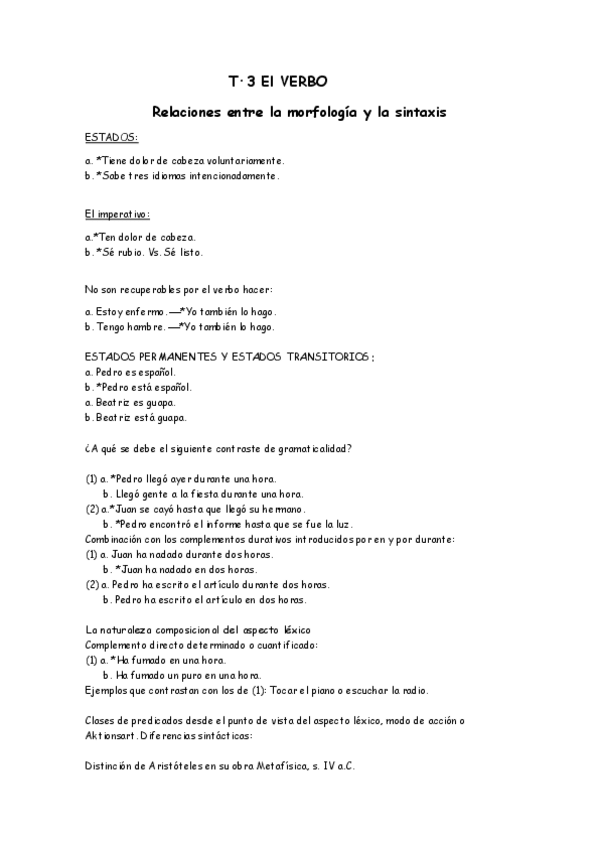 T· 3 El VERBO

Relaciones entre la morfología y la sintaxis

ESTADOS:

a. *Tiene dolor de cabeza voluntariamente.
b. *Sabe tres idiomas intencionadamente.

El imperativo:

a.*Ten dolor de cabeza.
b. *Sé rubio. Vs. Sé listo.

No son recuperables por el verbo hacer:

a. Estoy enfermo. —*Yo también lo hago.
b. Tengo hambre. —*Yo también lo hago.

ESTADOS PERMANENTES Y ESTADOS TRANSITORIOS:
a. Pedro es español.
b. *Pedro está español.
a. Beatriz es guapa.
b. Beatriz está guapa.

¿A qué se debe el siguiente contraste de gramaticalidad?

(1) a. *Pedro llegó ayer durante una hora.
b. Llegó gente a la fiesta durante una hora.
(2) a.*Juan se cayó hasta que llegó su hermano.
b. *Pedro encontró el informe hasta que se fue la luz.
Combinación con los complementos durativos introducidos por en y por durante:
(1) a. Juan ha nadado durante dos horas.
b. *Juan ha nadado en dos horas.
(2) a. Pedro ha escrito el artículo durante dos horas.
b. Pedro ha escrito el artículo en dos horas.

La naturaleza composicional del aspecto léxico
Complemento directo determinado o cuantificado:
(1) a. *Ha fumado en una hora.
b. Ha fumado un puro en una hora.
Ejemplos que contrastan con los de (1): Tocar el piano o escuchar la radio.

Clases de predicados desde el punto de vista del aspecto léxico, modo de acción o Aktionsart. Diferencias sintácticas:

Distinción de Aristóteles en su obra Metafísica, s. IV a.C.